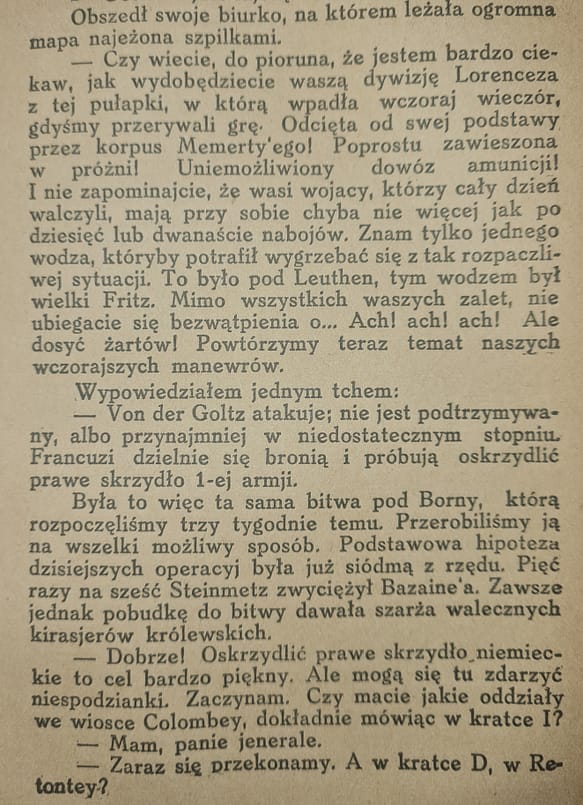 Obszedł swoje biurko, na którem leżała ogromna mapa najeżona szpilkami.

— Czy wiecie, do pioruna, że jestem bardzo ciekaw, jak wydobędziecie waszą dywizję Lorenceza z tej pułapki, w którą wpadła wczoraj wieczór, gdyśmy przerywali grę. Odcięta od swej podstawy przez korpus Memerty'ego! Poprostu zawieszona w próżni! Uniemożliwiony dowóz amunicji! I nie zapominajcie, że wasi wojacy, którzy cały dzień walczyli, mają przy sobie chyba nie więcej jak po dziesięć lub dwanaście nabojów. Znam tylko jednego wodza, któryby potrafił wygrzebać się z tak rozpaczliwej sytuacji. To było pod Leuthen, tym wodzem był wielki Fritz. Mimo wszystkich waszych zalet, nie ubiegacie się bezwątpienia o... Ach! ach! ach! Ale dosyć żartów! Powtórzymy teraz temat naszych wczorajszych manewrów.

Wypowiedziałem jednym tchem:

— Von der Goltz atakuje; nie jest podtrzymywany, albo przynajmniej w niedostatecznym stopniu. Francuzi dzielnie się bronią i próbują oskrzydlić prawe skrzydło 1-ej armji.

Była to więc ta sama bitwa pod Borny, którą rozpoczęliśmy trzy tygodnie temu. Przerobiliśmy ją na wszelki możliwy sposób. Podstawowa hipoteza dzisiejszych operacyj była już siódmą z rzędu. Pięć razy na sześć Steinmetz zwyciężył Bazaine'a. Zawsze jednak pobudkę do bitwy dawała szarża walecznych kirasjerów królewskich.

— Dobrze! Oskrzydlić prawe skrzydło niemieckie to cel bardzo piękny. Ale mogą się tu zdarzyć niespodzianki. Zaczynam. Czy macie jakie oddziały we wiosce Colombey, dokładnie mówiąc w kratce I?

— Mam, panie jenerale.

— Zaraz się przekonamy. A w kratce D, w Retontey?